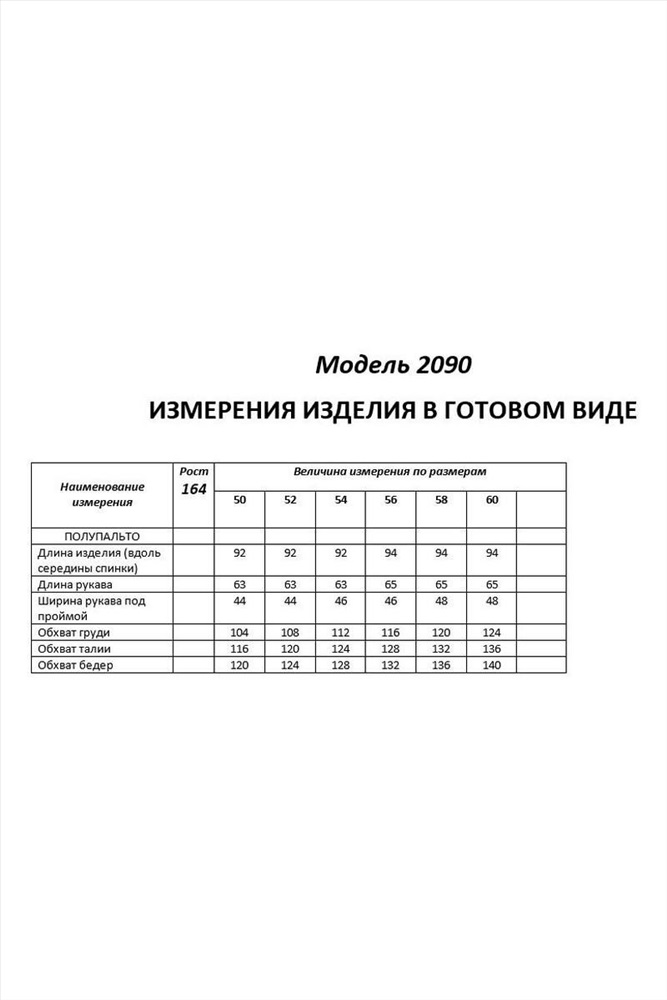 Модель 2090

ИЗМЕРЕНИЯ ИЗДЕЛИЯ В ГОТОВОМ ВИДЕ

| Наименование измерения | Рост 164 | Величина измерения по размерам | | | | | | |
|---|---|---|---|---|---|---|---|---|
| | | 50 | 52 | 54 | 56 | 58 | 60 | |
| ПОЛУПАЛЬТО | | | | | | | | |
| Длина изделия (вдоль середины спинки) | | 92 | 92 | 92 | 94 | 94 | 94 | |
| Длина рукава | | 63 | 63 | 63 | 65 | 65 | 65 | |
| Ширина рукава под проймой | | 44 | 44 | 46 | 46 | 48 | 48 | |
| Обхват груди | | 104 | 108 | 112 | 116 | 120 | 124 | |
| Обхват талии | | 116 | 120 | 124 | 128 | 132 | 136 | |
| Обхват бедер | | 120 | 124 | 128 | 132 | 136 | 140 | |